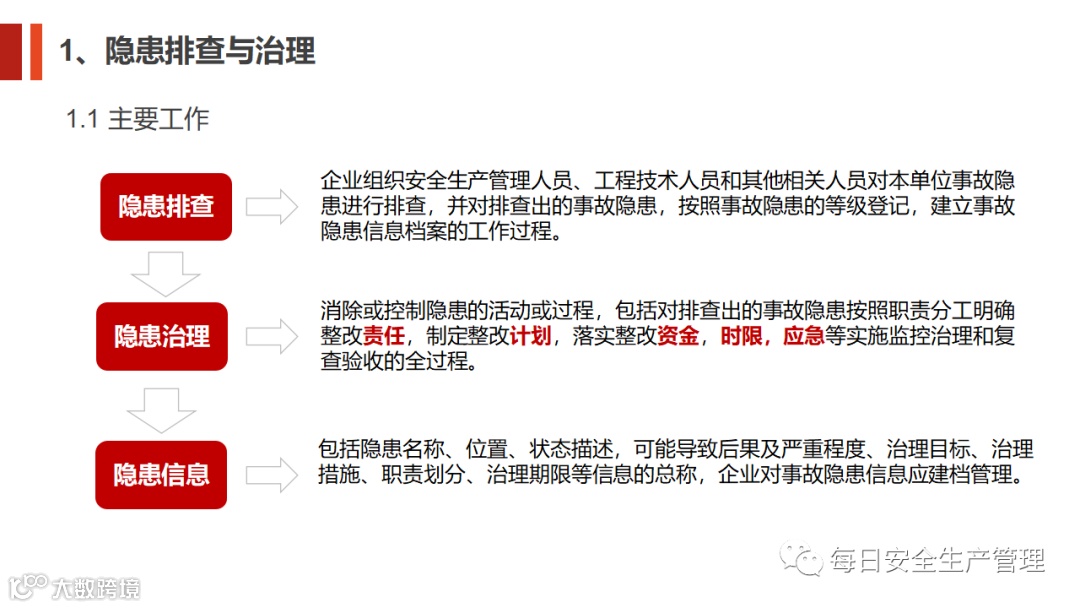 1、隐患排查与治理

1.1 主要工作

隐患排查

企业组织安全生产管理人员、工程技术人员和其他相关人员对本单位事故隐患进行排查，并对排查出的事故隐患，按照事故隐患的等级登记，建立事故隐患信息档案的工作过程。

隐患治理

消除或控制隐患的活动或过程，包括对排查出的事故隐患按照职责分工明确整改责任，制定整改计划，落实整改资金，时限，应急等实施监控治理和复查验收的全过程。

隐患信息

包括隐患名称、位置、状态描述，可能导致后果及严重程度、治理目标、治理措施、职责划分、治理期限等信息的总称，企业对事故隐患信息应建档管理。

每日安全生产管理

大数跨境